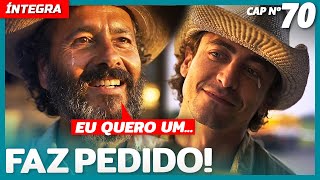 ÍNTEGRA

CAP Nº 70

EU QUERO UM...

FAZ PEDIDO!